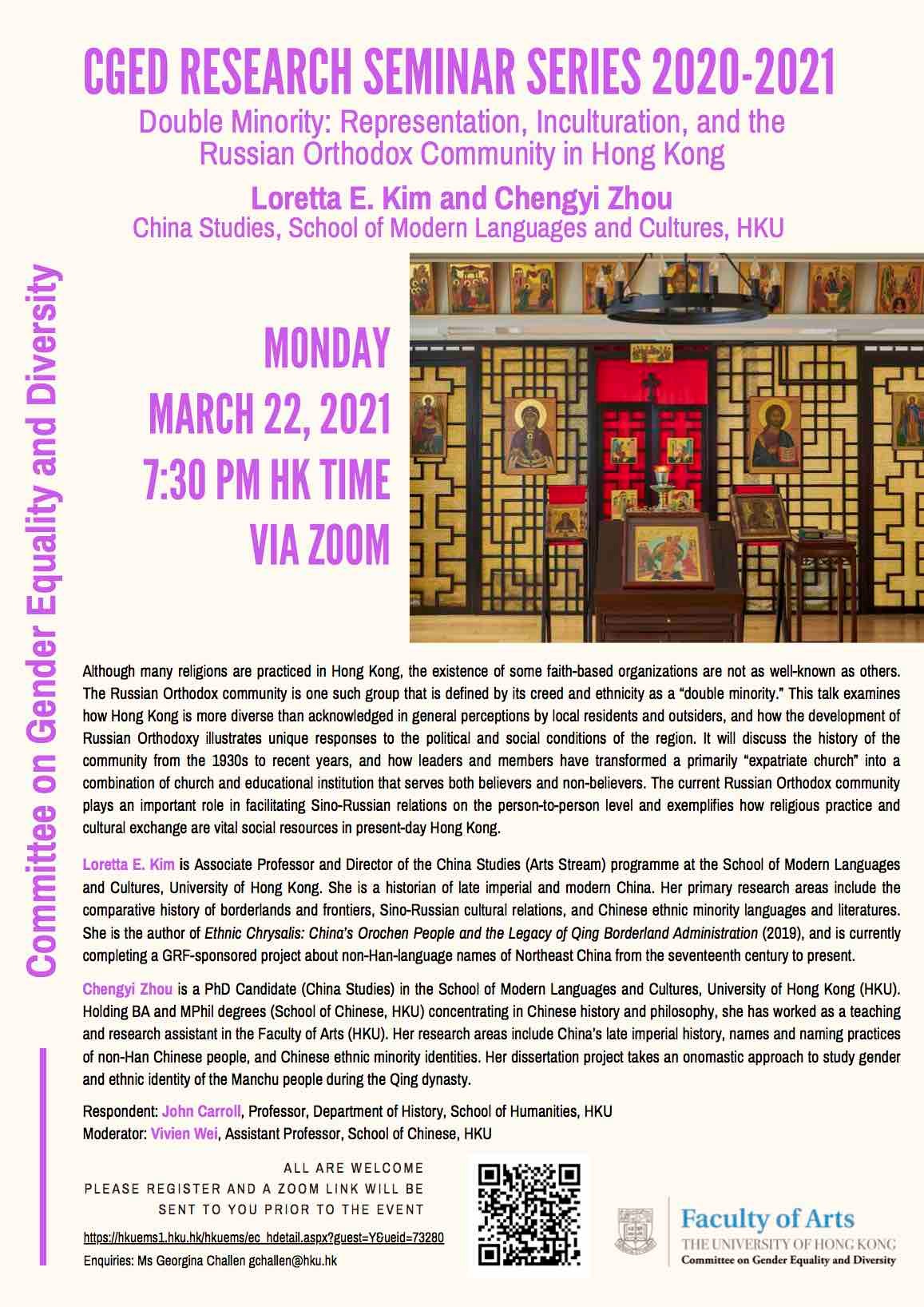 CGED RESEARCH SEMINAR SERIES 2020-2021

Double Minority: Representation, Inculturation, and the Russian Orthodox Community in Hong Kong

Loretta E. Kim and Chengyi Zhou

China Studies, School of Modern Languages and Cultures, HKU

Committee on Gender Equality and Diversity

MONDAY
MARCH 22, 2021
7:30 PM HK TIME
VIA ZOOM

Although many religions are practiced in Hong Kong, the existence of some faith-based organizations are not as well-known as others. The Russian Orthodox community is one such group that is defined by its creed and ethnicity as a "double minority." This talk examines how Hong Kong is more diverse than acknowledged in general perceptions by local residents and outsiders, and how the development of Russian Orthodoxy illustrates unique responses to the political and social conditions of the region. It will discuss the history of the community from the 1930s to recent years, and how leaders and members have transformed a primarily "expatriate church" into a combination of church and educational institution that serves both believers and non-believers. The current Russian Orthodox community plays an important role in facilitating Sino-Russian relations on the person-to-person level and exemplifies how religious practice and cultural exchange are vital social resources in present-day Hong Kong.

Loretta E. Kim is Associate Professor and Director of the China Studies (Arts Stream) programme at the School of Modern Languages and Cultures, University of Hong Kong. She is a historian of late imperial and modern China. Her primary research areas include the comparative history of borderlands and frontiers, Sino-Russian cultural relations, and Chinese ethnic minority languages and literatures. She is the author of Ethnic Chrysalis: China's Orochen People and the Legacy of Qing Borderland Administration (2019), and is currently completing a GRF-sponsored project about non-Han-language names of Northeast China from the seventeenth century to present.

Chengyi Zhou is a PhD Candidate (China Studies) in the School of Modern Languages and Cultures, University of Hong Kong (HKU). Holding BA and MPhil degrees (School of Chinese, HKU) concentrating in Chinese history and philosophy, she has worked as a teaching and research assistant in the Faculty of Arts (HKU). Her research areas include China's late imperial history, names and naming practices of non-Han Chinese people, and Chinese ethnic minority identities. Her dissertation project takes an onomastic approach to study gender and ethnic identity of the Manchu people during the Qing dynasty.

Respondent: John Carroll, Professor, Department of History, School of Humanities, HKU
Moderator: Vivien Wei, Assistant Professor, School of Chinese, HKU

ALL ARE WELCOME
PLEASE REGISTER AND A ZOOM LINK WILL BE SENT TO YOU PRIOR TO THE EVENT

https://hkuems1.hku.hk/hkuems/ec_hdetail.aspx?guest=Y&ueid=73280

Enquiries: Ms Georgina Challen gchallen@hku.hk

Faculty of Arts
THE UNIVERSITY OF HONG KONG
Committee on Gender Equality and Diversity